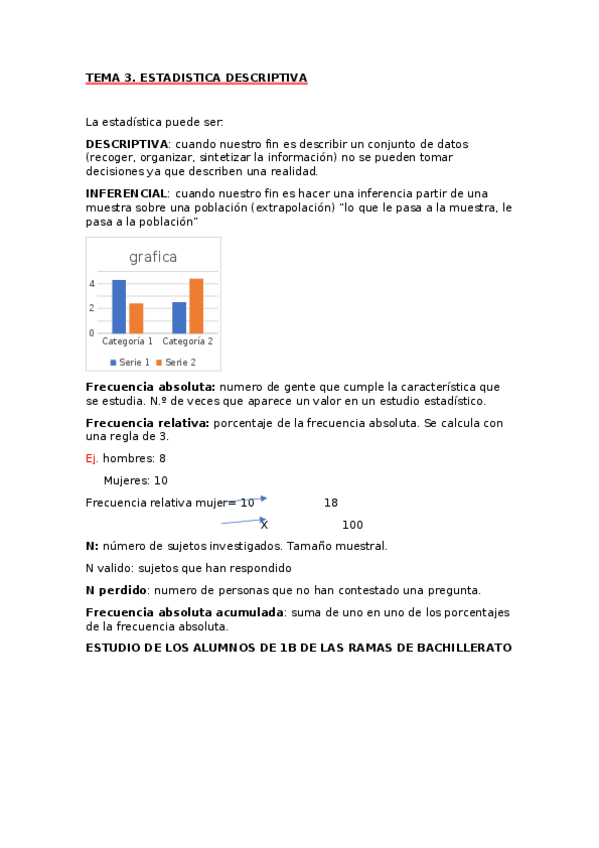 TEMA 3. ESTADISTICA DESCRIPTIVA

La estadística puede ser:

DESCRIPTIVA: cuando nuestro fin es describir un conjunto de datos (recoger, organizar, sintetizar la información) no se pueden tomar decisiones ya que describen una realidad.

INFERENCIAL: cuando nuestro fin es hacer una inferencia partir de una muestra sobre una población (extrapolación) "lo que le pasa a la muestra, le pasa a la población"

grafica

4
2
0
Categoría 1 Categoría 2

Serie 1 Serie 2

Frecuencia absoluta: numero de gente que cumple la característica que se estudia. N.º de veces que aparece un valor en un estudio estadístico.

Frecuencia relativa: porcentaje de la frecuencia absoluta. Se calcula con una regla de 3.

Ej. hombres: 8

Mujeres: 10

Frecuencia relativa mujer= 10 18

X 100

N: número de sujetos investigados. Tamaño muestral.

N valido: sujetos que han respondido

N perdido: numero de personas que no han contestado una pregunta.

Frecuencia absoluta acumulada: suma de uno en uno de los porcentajes de la frecuencia absoluta.

ESTUDIO DE LOS ALUMNOS DE 1B DE LAS RAMAS DE BACHILLERATO